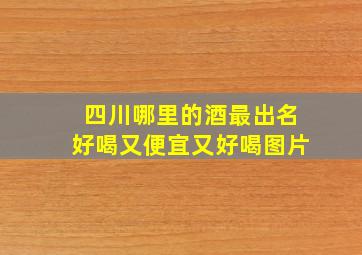 四川哪里的酒最出名
好喝又便宜又好喝图片